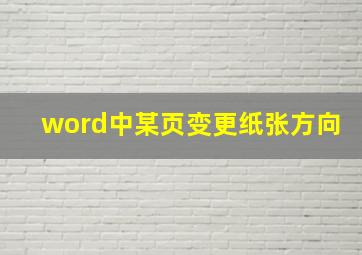 word中某页变更纸张方向